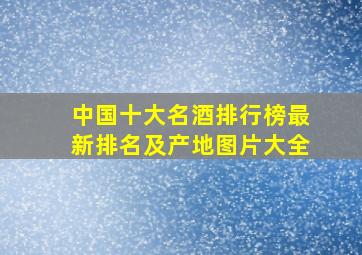 中国十大名酒排行榜最新排名及产地图片大全